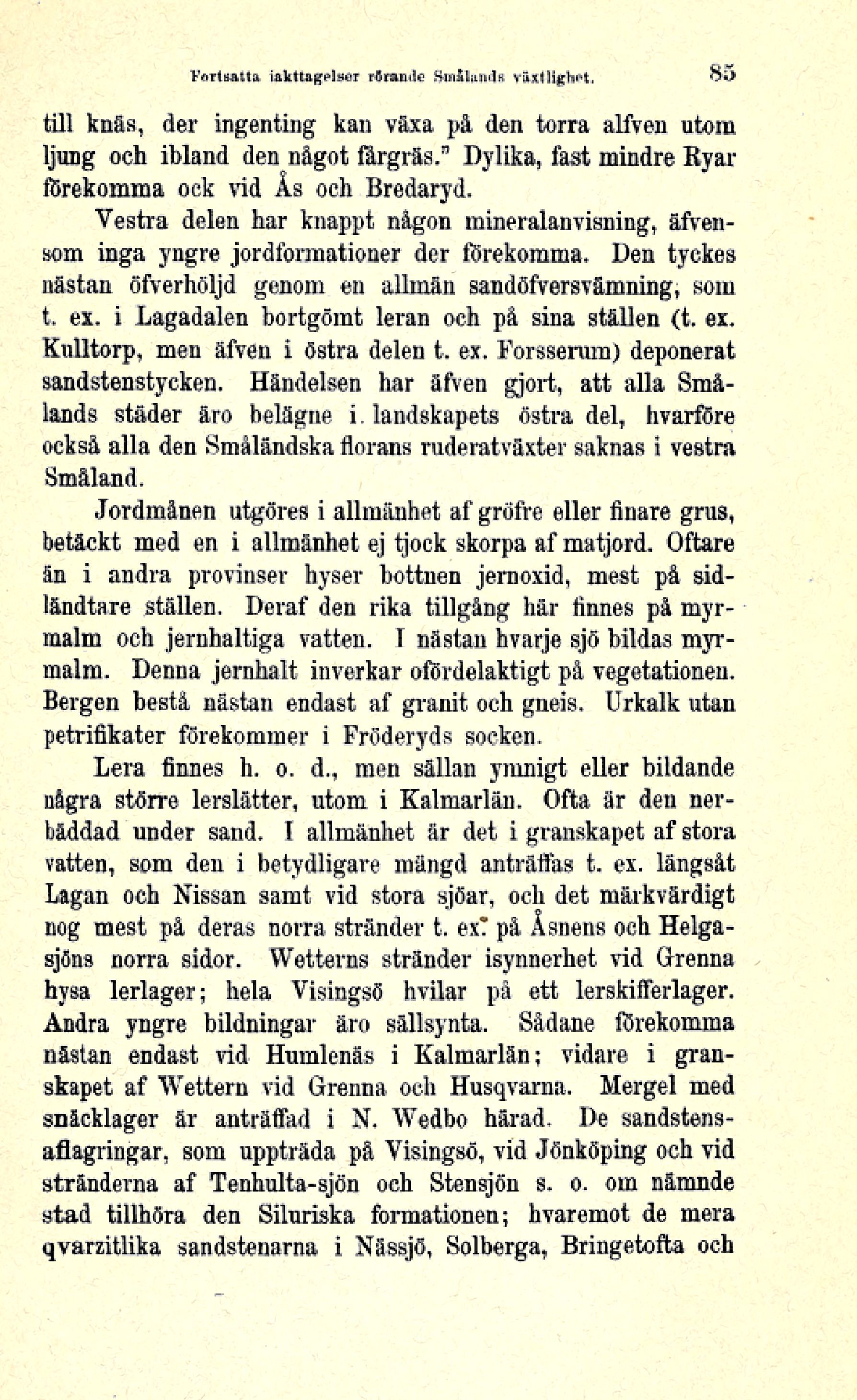 Fortsatta iakttagelser rörande Smålands växtlighet. 85

till knäs, der ingenting kan växa på den torra alfven utom ljung och ibland den något fårgräs." Dylika, fast mindre Ryar förekomma ock vid Ås och Bredaryd.

Vestra delen har knappt någon mineralanvisning, äfvensom inga yngre jordformationer der förekomma. Den tyckes nästan öfverhöljd genom en allmän sandöfversvämning, som t. ex. i Lagadalen bortgömt leran och på sina ställen (t. ex. Kulltorp, men äfven i östra delen t. ex. Forsserum) deponerat sandstenstycken. Händelsen har äfven gjort, att alla Smålands städer äro belägne i landskapets östra del, hvarföre också alla den Småländska florans ruderatväxter saknas i vestra Småland.

Jordmånen utgöres i allmänhet af gröfre eller finare grus, betäckt med en i allmänhet ej tjock skorpa af matjord. Oftare än i andra provinser hyser bottnen jernoxid, mest på sidländtare ställen. Deraf den rika tillgång här finnes på myrmalm och jernhaltiga vatten. I nästan hvarje sjö bildas myrmalm. Denna jernhalt inverkar ofördelaktigt på vegetationen. Bergen bestå nästan endast af granit och gneis. Urkalk utan petrifikater förekommer i Fröderyds socken.

Lera finnes h. o. d., men sällan ymnigt eller bildande några större lerslätter, utom i Kalmarlän. Ofta är den nerbäddad under sand. I allmänhet är det i granskapet af stora vatten, som den i betydligare mängd anträffas t. ex. längsåt Lagan och Nissan samt vid stora sjöar, och det märkvärdigt nog mest på deras norra stränder t. ex. på Åsnens och Helgasjöns norra sidor. Wetterns stränder isynnerhet vid Grenna hysa lerlager; hela Visingsö hvilar på ett lerskifferlager. Andra yngre bildningar äro sällsynta. Sådane förekomma nästan endast vid Humlenäs i Kalmarlän; vidare i granskapet af Wettern vid Grenna och Husqvarna. Mergel med snäcklager är anträffad i N. Wedbo härad. De sandstensaflagringar, som uppträda på Visingsö, vid Jönköping och vid stränderna af Tenhulta-sjön och Stensjön s. o. om nämnde stad tillhöra den Siluriska formationen; hvaremot de mera qvarzitlika sandstenarna i Nässjö, Solberga, Bringetofta och